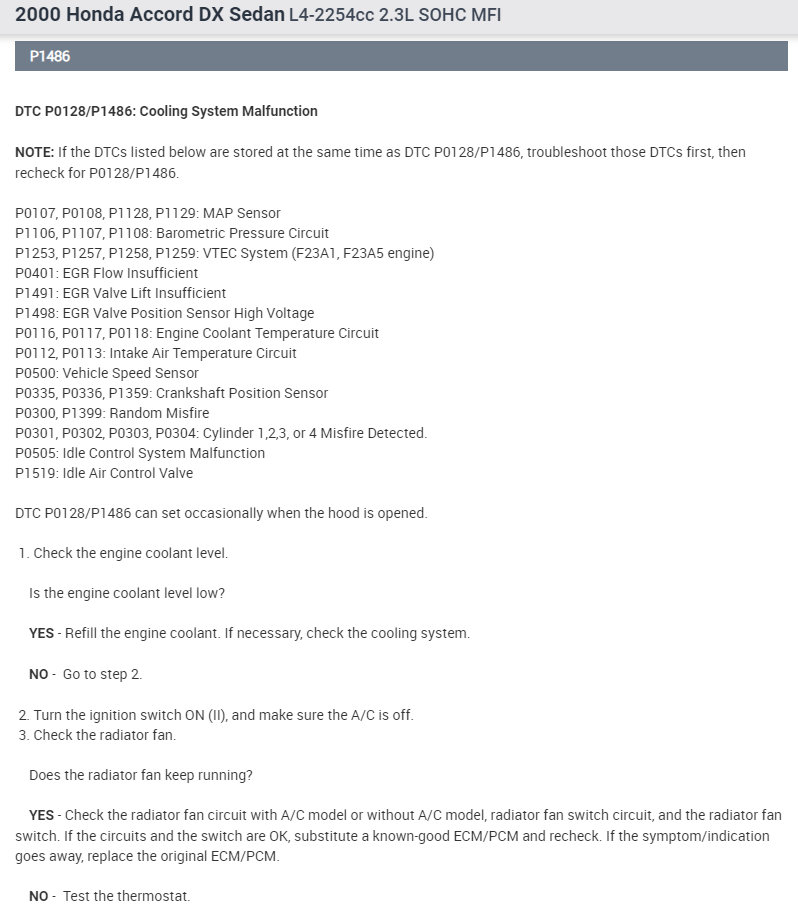 2000 Honda Accord DX Sedan L4-2254cc 2.3L SOHC MFI

P1486

DTC P0128/P1486: Cooling System Malfunction

NOTE: If the DTCs listed below are stored at the same time as DTC P0128/P1486, troubleshoot those DTCs first, then recheck for P0128/P1486.

P0107, P0108, P1128, P1129: MAP Sensor
P1106, P1107, P1108: Barometric Pressure Circuit
P1253, P1257, P1258, P1259: VTEC System (F23A1, F23A5 engine)
P0401: EGR Flow Insufficient
P1491: EGR Valve Lift Insufficient
P1498: EGR Valve Position Sensor High Voltage
P0116, P0117, P0118: Engine Coolant Temperature Circuit
P0112, P0113: Intake Air Temperature Circuit
P0500: Vehicle Speed Sensor
P0335, P0336, P1359: Crankshaft Position Sensor
P0300, P1399: Random Misfire
P0301, P0302, P0303, P0304: Cylinder 1,2,3, or 4 Misfire Detected.
P0505: Idle Control System Malfunction
P1519: Idle Air Control Valve

DTC P0128/P1486 can set occasionally when the hood is opened.

1. Check the engine coolant level.

Is the engine coolant level low?

YES - Refill the engine coolant. If necessary, check the cooling system.

NO - Go to step 2.

2. Turn the ignition switch ON (II), and make sure the A/C is off.
3. Check the radiator fan.

Does the radiator fan keep running?

YES - Check the radiator fan circuit with A/C model or without A/C model, radiator fan switch circuit, and the radiator fan switch. If the circuits and the switch are OK, substitute a known-good ECM/PCM and recheck. If the symptom/indication goes away, replace the original ECM/PCM.

NO - Test the thermostat.